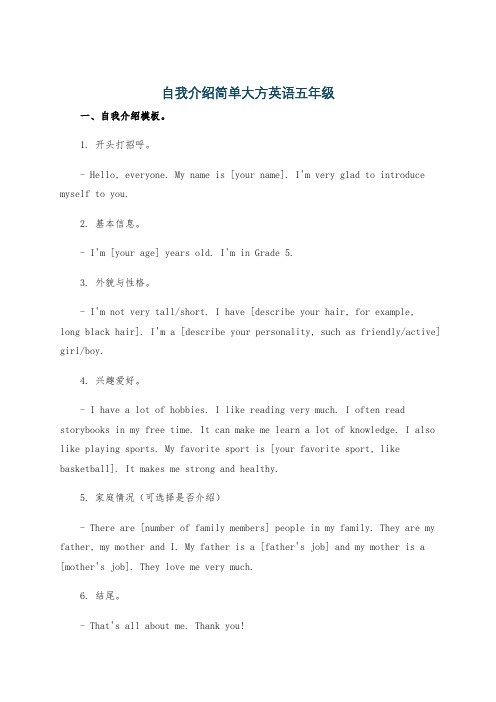 自我介绍简单大方英语五年级

一、自我介绍模板。

1. 开头打招呼。

- Hello, everyone. My name is [your name]. I'm very glad to introduce myself to you.

2. 基本信息。

- I'm [your age] years old. I'm in Grade 5.

3. 外貌与性格。

- I'm not very tall/short. I have [describe your hair, for example, long black hair]. I'm a [describe your personality, such as friendly/active] girl/boy.

4. 兴趣爱好。

- I have a lot of hobbies. I like reading very much. I often read storybooks in my free time. It can make me learn a lot of knowledge. I also like playing sports. My favorite sport is [your favorite sport, like basketball]. It makes me strong and healthy.

5. 家庭情况（可选择是否介绍）

- There are [number of family members] people in my family. They are my father, my mother and I. My father is a [father's job] and my mother is a [mother's job]. They love me very much.

6. 结尾。

- That's all about me. Thank you!